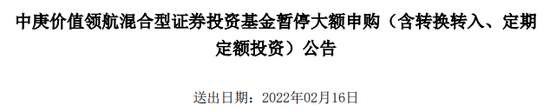 中庚价值领航混合型证券投资基金暂停大额申购（含转换转入、定期定额投资）公告

送出日期：2022年02月16日